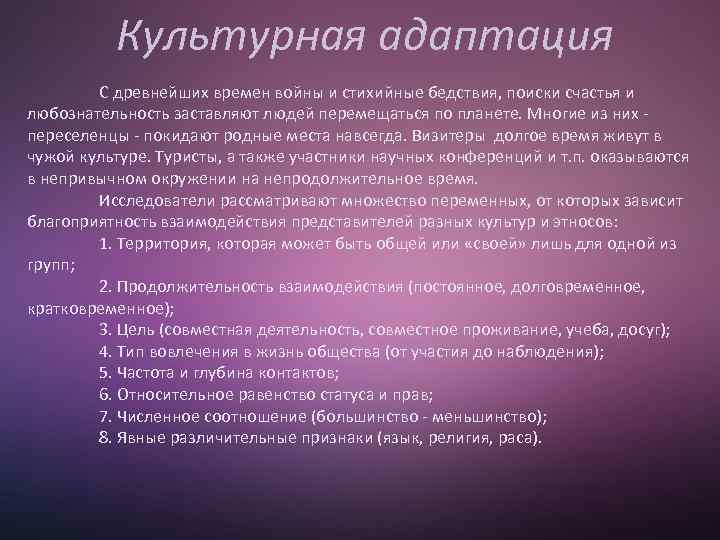 Культурная адаптация

С древнейших времен войны и стихийные бедствия, поиски счастья и любознательность заставляют людей перемещаться по планете. Многие из них - переселенцы - покидают родные места навсегда. Визитеры долгое время живут в чужой культуре. Туристы, а также участники научных конференций и т.п. оказываются в непривычном окружении на непродолжительное время.

Исследователи рассматривают множество переменных, от которых зависит благоприятность взаимодействия представителей разных культур и этносов:

1. Территория, которая может быть общей или «своей» лишь для одной из групп;

2. Продолжительность взаимодействия (постоянное, долговременное, кратковременное);

3. Цель (совместная деятельность, совместное проживание, учеба, досуг);

4. Тип вовлечения в жизнь общества (от участия до наблюдения);

5. Частота и глубина контактов;

6. Относительное равенство статуса и прав;

7. Численное соотношение (большинство - меньшинство);

8. Явные различительные признаки (язык, религия, раса).